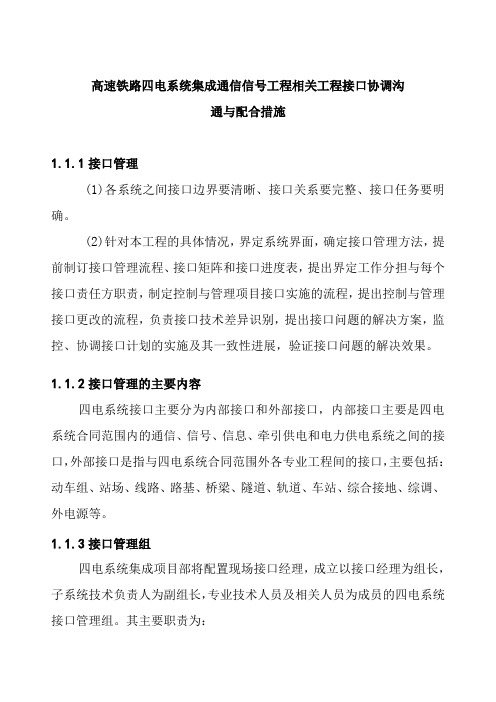 高速铁路四电系统集成通信信号工程相关工程接口协调沟通与配合措施

1.1.1 接口管理

(1)各系统之间接口边界要清晰、接口关系要完整、接口任务要明确。

(2)针对本工程的具体情况，界定系统界面，确定接口管理方法，提前制订接口管理流程、接口矩阵和接口进度表，提出界定工作分担与每个接口责任方职责，制定控制与管理项目接口实施的流程，提出控制与管理接口更改的流程，负责接口技术差异识别，提出接口问题的解决方案，监控、协调接口计划的实施及其一致性进展，验证接口问题的解决效果。

1.1.2 接口管理的主要内容

四电系统接口主要分为内部接口和外部接口，内部接口主要是四电系统合同范围内的通信、信号、信息、牵引供电和电力供电系统之间的接口，外部接口是指与四电系统合同范围外各专业工程间的接口，主要包括：动车组、站场、线路、路基、桥梁、隧道、轨道、车站、综合接地、综调、外电源等。

1.1.3 接口管理组

四电系统集成项目部将配置现场接口经理，成立以接口经理为组长，子系统技术负责人为副组长，专业技术人员及相关人员为成员的四电系统接口管理组。其主要职责为：